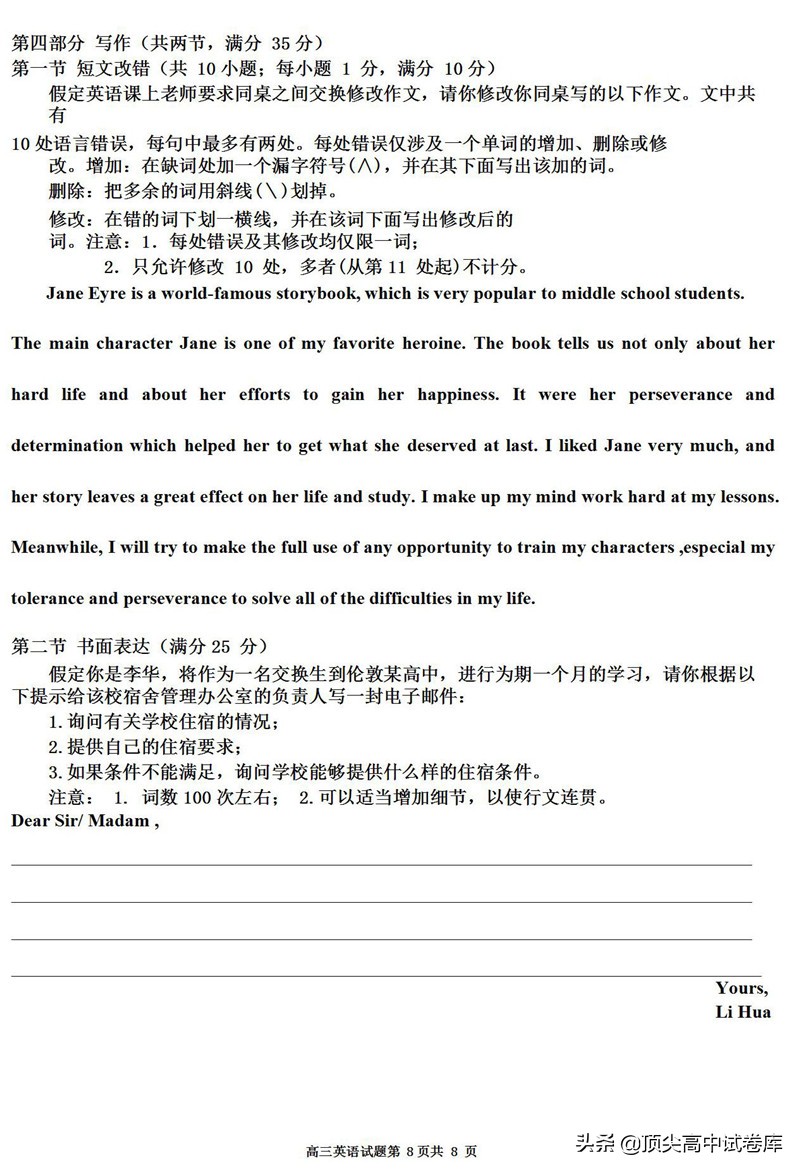 第四部分 写作（共两节，满分 35 分）
第一节 短文改错（共 10 小题；每小题 1 分，满分 10 分）
假定英语课上老师要求同桌之间交换修改作文，请你修改你同桌写的以下作文。文中共有 10 处语言错误，每句中最多有两处。每处错误仅涉及一个单词的增加、删除或修改。增加：在缺词处加一个漏字符号(∧)，并在其下面写出该加的词。
删除：把多余的词用斜线(\)划掉。
修改：在错的词下划一横线，并在该词下面写出修改后的词。注意：1. 每处错误及其修改均仅限一词；
2. 只允许修改 10 处，多者(从第 11 处起)不计分。
Jane Eyre is a world-famous storybook, which is very popular to middle school students. The main character Jane is one of my favorite heroine. The book tells us not only about her hard life and about her efforts to gain her happiness. It were her perseverance and determination which helped her to get what she deserved at last. I liked Jane very much, and her story leaves a great effect on her life and study. I make up my mind work hard at my lessons. Meanwhile, I will try to make the full use of any opportunity to train my characters ,especial my tolerance and perseverance to solve all of the difficulties in my life.

第二节 书面表达（满分 25 分）
假定你是李华，将作为一名交换生到伦敦某高中，进行为期一个月的学习，请你根据以下提示给该校宿舍管理办公室的负责人写一封电子邮件：
1. 询问有关学校住宿的情况；
2. 提供自己的住宿要求；
3. 如果条件不能满足，询问学校能够提供什么样的住宿条件。
注意： 1. 词数 100 次左右； 2. 可以适当增加细节，以使行文连贯。
Dear Sir/ Madam ,

Yours,
Li Hua

高三英语试题第 8 页共 8 页
头条 @顶尖高中试卷库